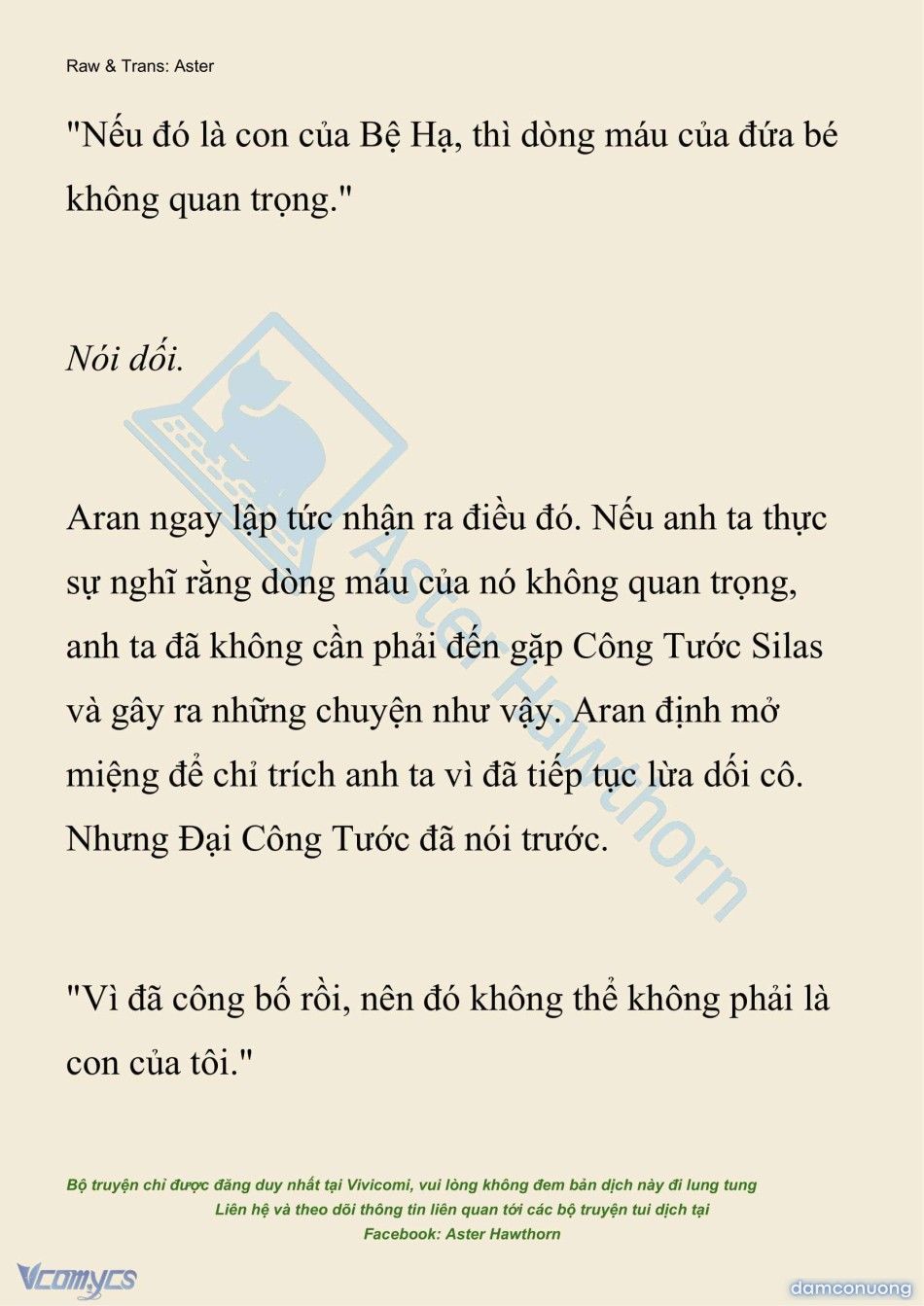 Raw & Trans: Aster

"Nếu đó là con của Bệ Hạ, thì dòng máu của đứa bé không quan trọng."

Nói dối.

Aran ngay lập tức nhận ra điều đó. Nếu anh ta thực sự nghĩ rằng dòng máu của nó không quan trọng, anh ta đã không cần phải đến gặp Công Tước Silas và gây ra những chuyện như vậy. Aran định mở miệng để chỉ trích anh ta vì đã tiếp tục lừa dối cô. Nhưng Đại Công Tước đã nói trước.

"Vì đã công bố rồi, nên đó không thể không phải là con của tôi."

Aster Hawthorn

Bộ truyện chỉ được đăng duy nhất tại Vivicomi, vui lòng không đem bản dịch này đi lung tung
Liên hệ và theo dõi thông tin liên quan tới các bộ truyện tui dịch tại
Facebook: Aster Hawthorn

Vcomycs

damconuong